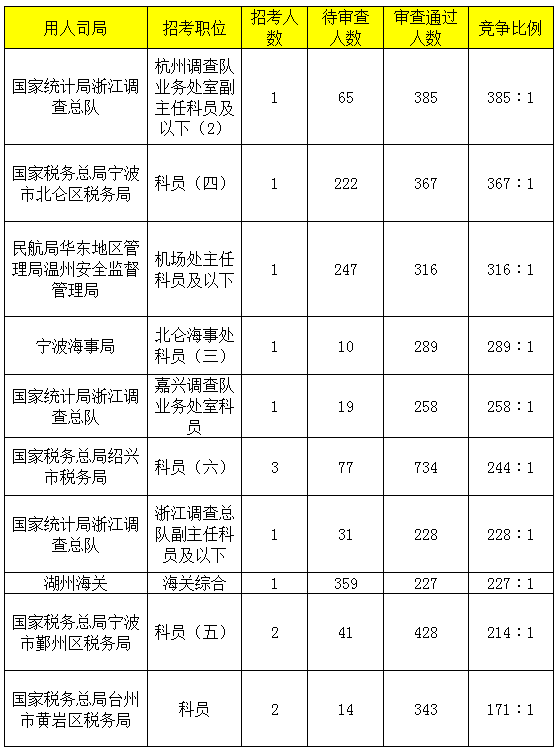 | 用人司局 | 招考职位 | 招考人数 | 待审查人数 | 审查通过人数 | 竞争比例 |
|---|---|---|---|---|---|
| 国家统计局浙江调查总队 | 杭州调查队业务处室副主任科员及以下（2） | 1 | 65 | 385 | 385：1 |
| 国家税务总局宁波市北仑区税务局 | 科员（四） | 1 | 222 | 367 | 367：1 |
| 民航局华东地区管理局温州安全监督管理局 | 机场处主任科员及以下 | 1 | 247 | 316 | 316：1 |
| 宁波海事局 | 北仑海事处科员（三） | 1 | 10 | 289 | 289：1 |
| 国家统计局浙江调查总队 | 嘉兴调查队业务处室科员 | 1 | 19 | 258 | 258：1 |
| 国家税务总局绍兴市税务局 | 科员（六） | 3 | 77 | 734 | 244：1 |
| 国家统计局浙江调查总队 | 浙江调查总队副主任科员及以下 | 1 | 31 | 228 | 228：1 |
| 湖州海关 | 海关综合 | 1 | 359 | 227 | 227：1 |
| 国家税务总局宁波市鄞州区税务局 | 科员（五） | 2 | 41 | 428 | 214：1 |
| 国家税务总局台州市黄岩区税务局 | 科员 | 2 | 14 | 343 | 171：1 |